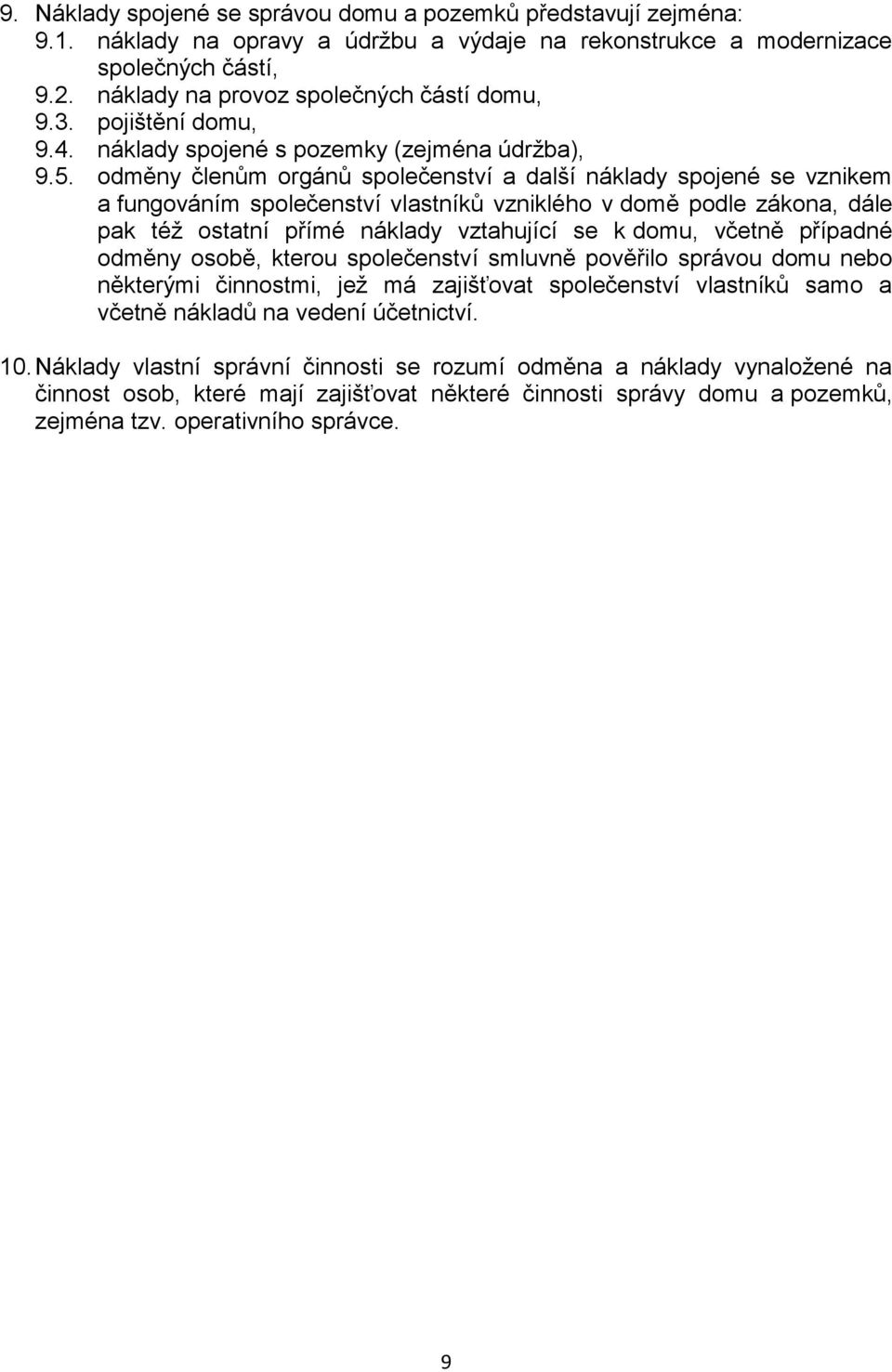 9. Náklady spojené se správou domu a pozemků představují zejména:
9.1. náklady na opravy a údržbu a výdaje na rekonstrukce a modernizace společných částí,
9.2. náklady na provoz společných částí domu,
9.3. pojištění domu,
9.4. náklady spojené s pozemky (zejména údržba),
9.5. odměny členům orgánů společenství a další náklady spojené se vznikem a fungováním společenství vlastníků vzniklého v domě podle zákona, dále pak též ostatní přímé náklady vztahující se k domu, včetně případné odměny osobě, kterou společenství smluvně pověřilo správou domu nebo některými činnostmi, jež má zajišťovat společenství vlastníků samo a včetně nákladů na vedení účetnictví.

10. Náklady vlastní správní činnosti se rozumí odměna a náklady vynaložené na činnost osob, které mají zajišťovat některé činnosti správy domu a pozemků, zejména tzv. operativního správce.

9